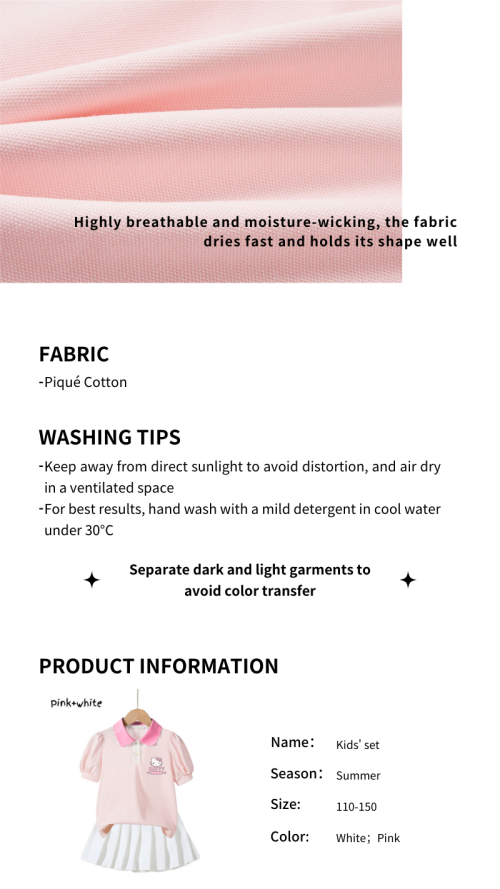 Highly breathable and moisture-wicking, the fabric dries fast and holds its shape well

FABRIC

-Piqué Cotton

WASHING TIPS

-Keep away from direct sunlight to avoid distortion, and air dry in a ventilated space
-For best results, hand wash with a mild detergent in cool water under 30°C

Separate dark and light garments to avoid color transfer

PRODUCT INFORMATION

pink+white

Name: Kids' set
Season: Summer
Size: 110-150
Color: White; Pink